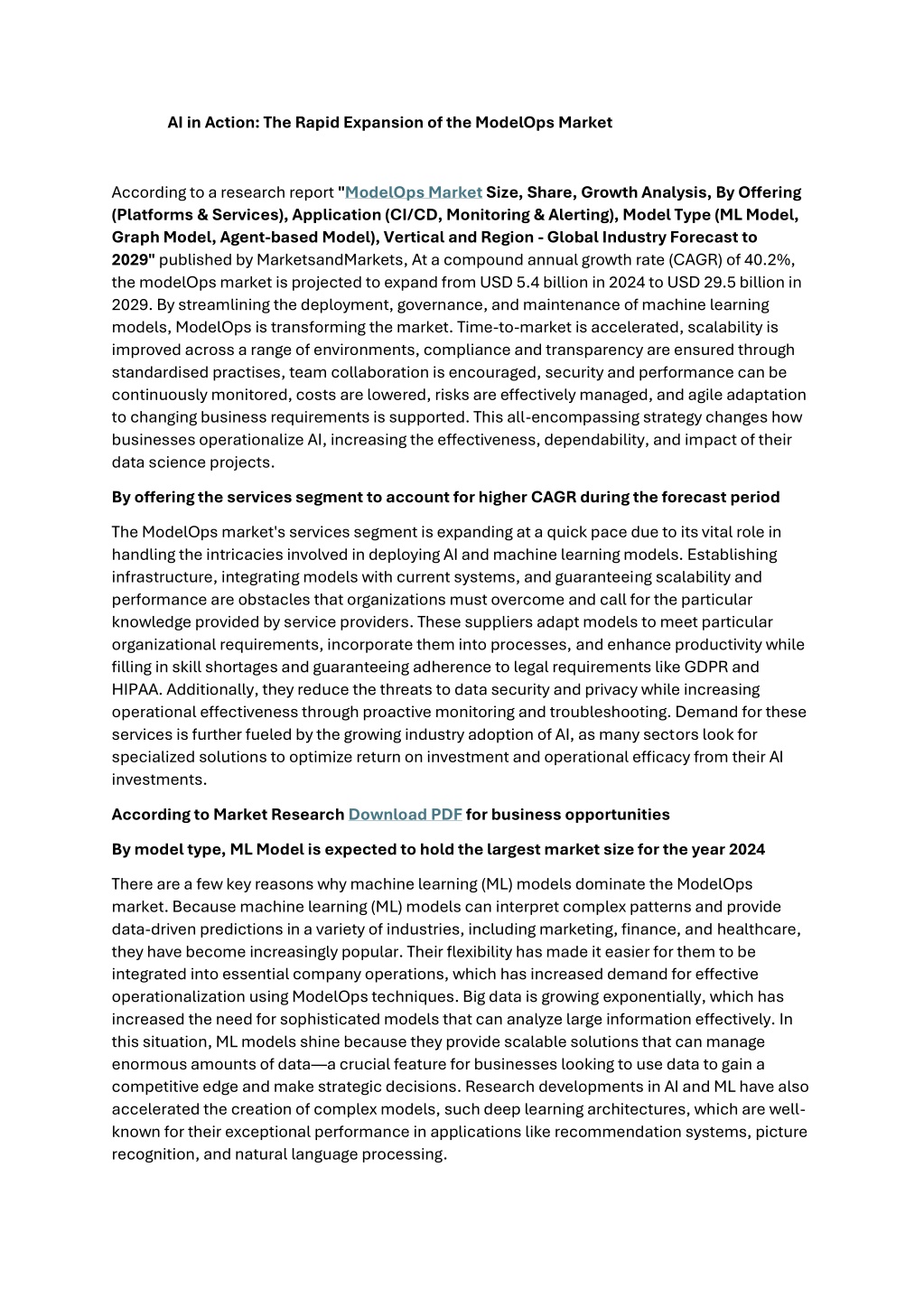 AI in Action: The Rapid Expansion of the ModelOps Market

According to a research report "ModelOps Market Size, Share, Growth Analysis, By Offering (Platforms & Services), Application (CI/CD, Monitoring & Alerting), Model Type (ML Model, Graph Model, Agent-based Model), Vertical and Region - Global Industry Forecast to 2029" published by MarketsandMarkets, At a compound annual growth rate (CAGR) of 40.2%, the modelOps market is projected to expand from USD 5.4 billion in 2024 to USD 29.5 billion in 2029. By streamlining the deployment, governance, and maintenance of machine learning models, ModelOps is transforming the market. Time-to-market is accelerated, scalability is improved across a range of environments, compliance and transparency are ensured through standardised practises, team collaboration is encouraged, security and performance can be continuously monitored, costs are lowered, risks are effectively managed, and agile adaptation to changing business requirements is supported. This all-encompassing strategy changes how businesses operationalize AI, increasing the effectiveness, dependability, and impact of their data science projects.

By offering the services segment to account for higher CAGR during the forecast period

The ModelOps market's services segment is expanding at a quick pace due to its vital role in handling the intricacies involved in deploying AI and machine learning models. Establishing infrastructure, integrating models with current systems, and guaranteeing scalability and performance are obstacles that organizations must overcome and call for the particular knowledge provided by service providers. These suppliers adapt models to meet particular organizational requirements, incorporate them into processes, and enhance productivity while filling in skill shortages and guaranteeing adherence to legal requirements like GDPR and HIPAA. Additionally, they reduce the threats to data security and privacy while increasing operational effectiveness through proactive monitoring and troubleshooting. Demand for these services is further fueled by the growing industry adoption of AI, as many sectors look for specialized solutions to optimize return on investment and operational efficacy from their AI investments.

According to Market Research Download PDF for business opportunities

By model type, ML Model is expected to hold the largest market size for the year 2024

There are a few key reasons why machine learning (ML) models dominate the ModelOps market. Because machine learning (ML) models can interpret complex patterns and provide data-driven predictions in a variety of industries, including marketing, finance, and healthcare, they have become increasingly popular. Their flexibility has made it easier for them to be integrated into essential company operations, which has increased demand for effective operationalization using ModelOps techniques. Big data is growing exponentially, which has increased the need for sophisticated models that can analyze large information effectively. In this situation, ML models shine because they provide scalable solutions that can manage enormous amounts of data—a crucial feature for businesses looking to use data to gain a competitive edge and make strategic decisions. Research developments in AI and ML have also accelerated the creation of complex models, such deep learning architectures, which are well-known for their exceptional performance in applications like recommendation systems, picture recognition, and natural language processing.